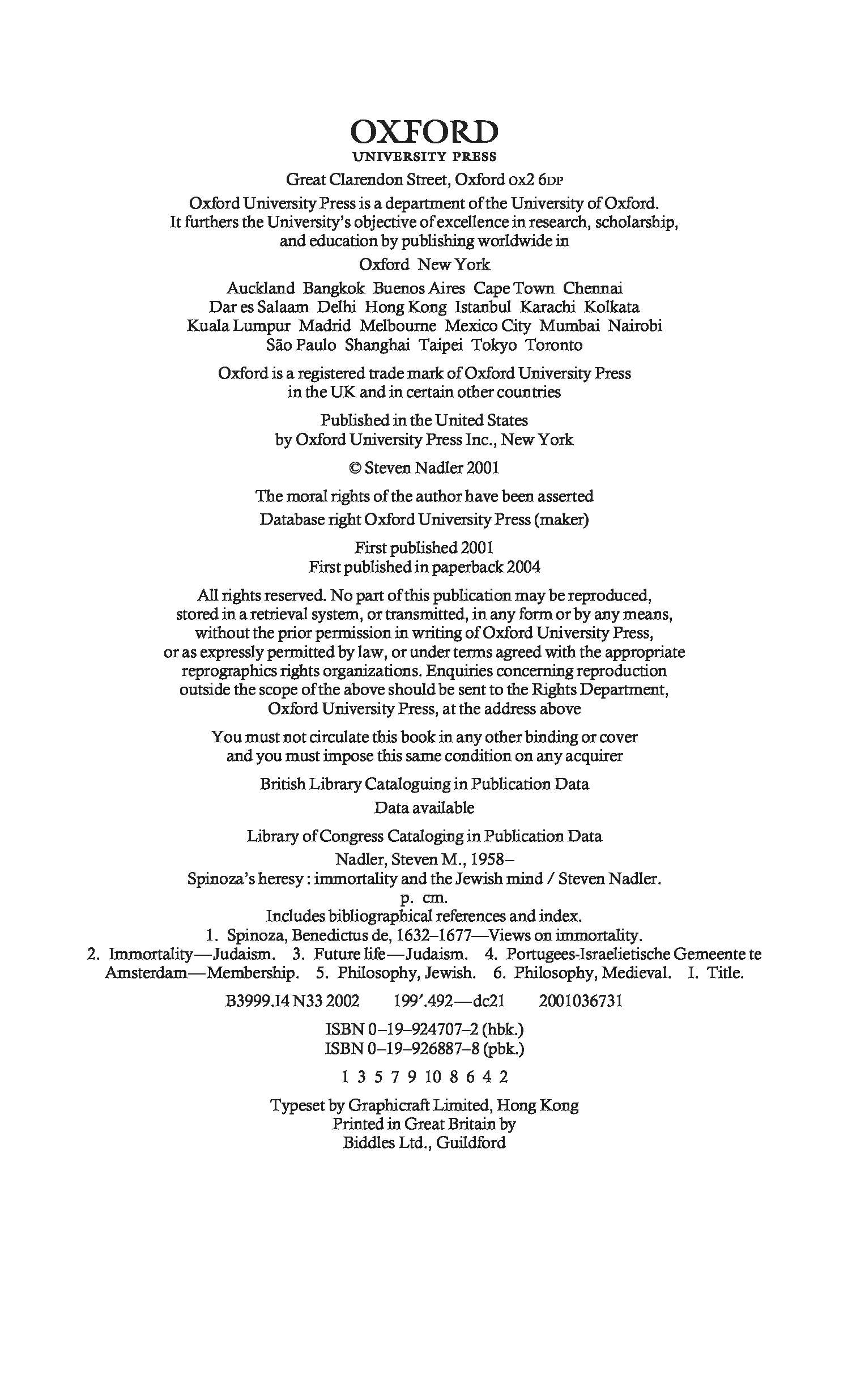 OXFORD
UNIVERSITY PRESS

Great Clarendon Street, Oxford OX2 6DP

Oxford University Press is a department of the University of Oxford. It furthers the University's objective of excellence in research, scholarship, and education by publishing worldwide in

Oxford New York

Auckland Bangkok Buenos Aires Cape Town Chennai Dar es Salaam Delhi Hong Kong Istanbul Karachi Kolkata Kuala Lumpur Madrid Melbourne Mexico City Mumbai Nairobi São Paulo Shanghai Taipei Tokyo Toronto

Oxford is a registered trade mark of Oxford University Press in the UK and in certain other countries

Published in the United States by Oxford University Press Inc., New York

© Steven Nadler 2001

The moral rights of the author have been asserted

Database right Oxford University Press (maker)

First published 2001
First published in paperback 2004

All rights reserved. No part of this publication may be reproduced, stored in a retrieval system, or transmitted, in any form or by any means, without the prior permission in writing of Oxford University Press, or as expressly permitted by law, or under terms agreed with the appropriate reprographics rights organizations. Enquiries concerning reproduction outside the scope of the above should be sent to the Rights Department, Oxford University Press, at the address above

You must not circulate this book in any other binding or cover and you must impose this same condition on any acquirer

British Library Cataloguing in Publication Data
Data available

Library of Congress Cataloging in Publication Data
Nadler, Steven M., 1958–
Spinoza's heresy : immortality and the Jewish mind / Steven Nadler.
p. cm.
Includes bibliographical references and index.
1. Spinoza, Benedictus de, 1632–1677—Views on immortality.
2. Immortality—Judaism. 3. Future life—Judaism. 4. Portugees-Israelietische Gemeente te Amsterdam—Membership. 5. Philosophy, Jewish. 6. Philosophy, Medieval. I. Title.
B3999.I4 N33 2002 199′.492—dc21 2001036731

ISBN 0–19–924707–2 (hbk.)
ISBN 0–19–926887–8 (pbk.)

1 3 5 7 9 10 8 6 4 2

Typeset by Graphicraft Limited, Hong Kong
Printed in Great Britain by
Biddles Ltd., Guildford